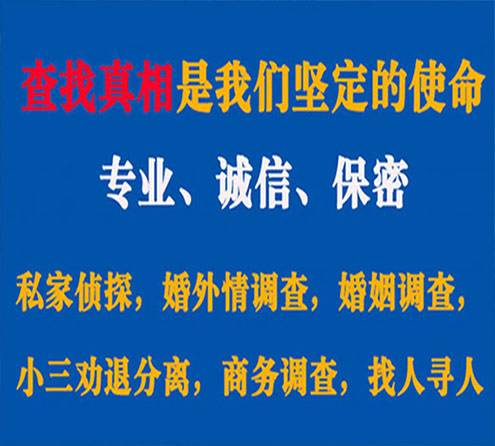 查找真相是我们坚定的使命

专业、诚信、保密

私家侦探，婚外情调查，婚姻调查，

小三劝退分离，商务调查，找人寻人